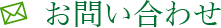 お問い合わせ